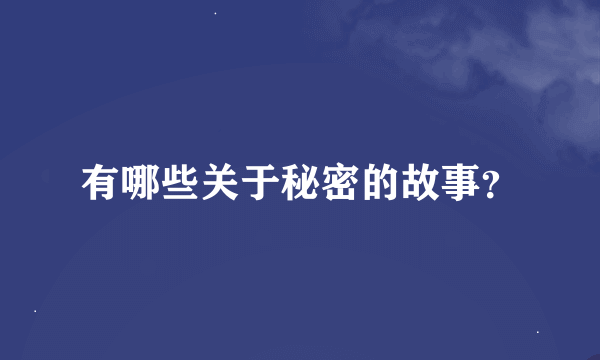 有哪些关于秘密的故事?